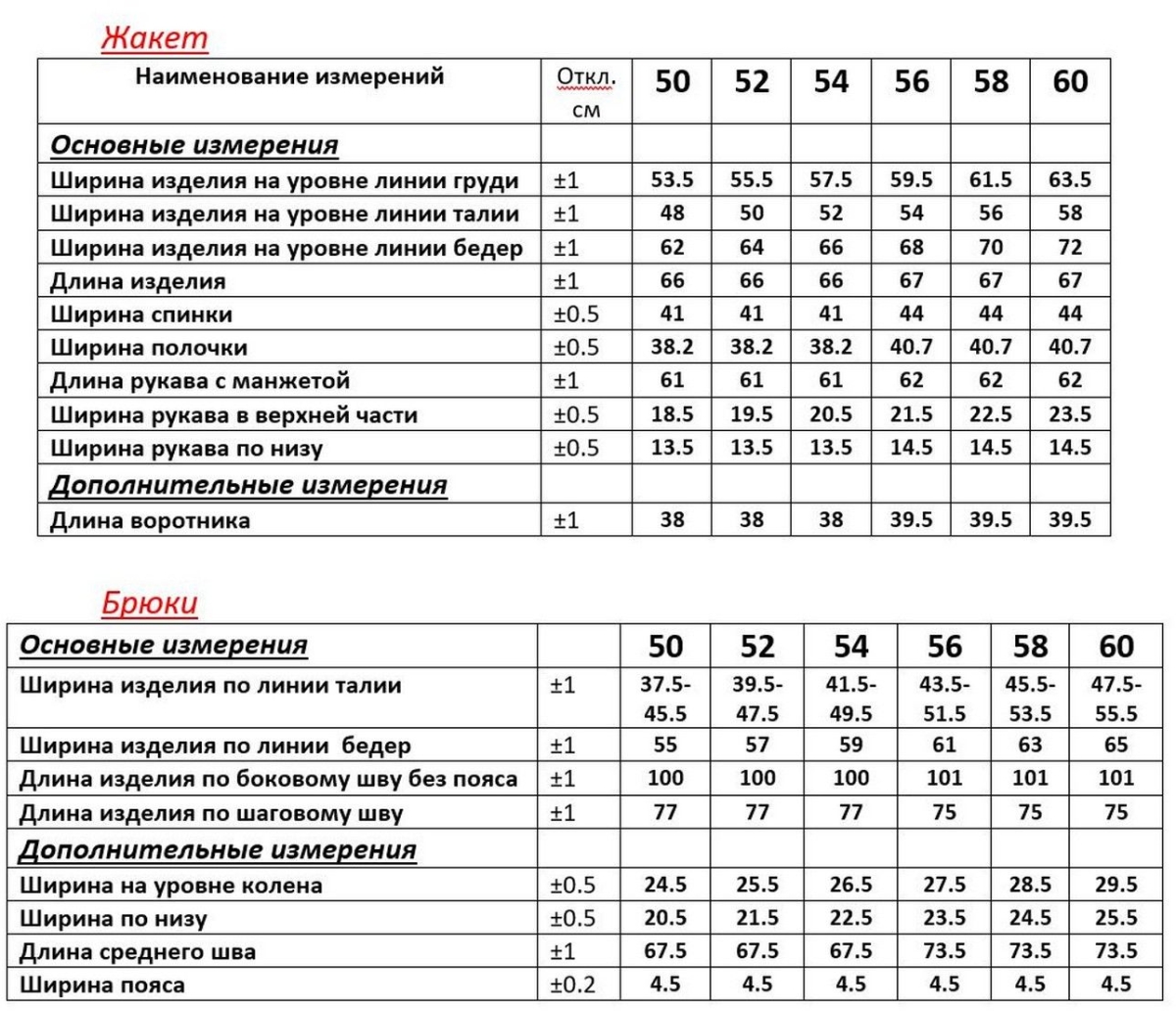 Жакет

| Наименование измерений | Откл. см | 50 | 52 | 54 | 56 | 58 | 60 |
|---|---|---|---|---|---|---|---|
| Основные измерения | | | | | | | |
| Ширина изделия на уровне линии груди | ±1 | 53.5 | 55.5 | 57.5 | 59.5 | 61.5 | 63.5 |
| Ширина изделия на уровне линии талии | ±1 | 48 | 50 | 52 | 54 | 56 | 58 |
| Ширина изделия на уровне линии бедер | ±1 | 62 | 64 | 66 | 68 | 70 | 72 |
| Длина изделия | ±1 | 66 | 66 | 66 | 67 | 67 | 67 |
| Ширина спинки | ±0.5 | 41 | 41 | 41 | 44 | 44 | 44 |
| Ширина полочки | ±0.5 | 38.2 | 38.2 | 38.2 | 40.7 | 40.7 | 40.7 |
| Длина рукава с манжетой | ±1 | 61 | 61 | 61 | 62 | 62 | 62 |
| Ширина рукава в верхней части | ±0.5 | 18.5 | 19.5 | 20.5 | 21.5 | 22.5 | 23.5 |
| Ширина рукава по низу | ±0.5 | 13.5 | 13.5 | 13.5 | 14.5 | 14.5 | 14.5 |
| Дополнительные измерения | | | | | | | |
| Длина воротника | ±1 | 38 | 38 | 38 | 39.5 | 39.5 | 39.5 |

Брюки

| Основные измерения | | 50 | 52 | 54 | 56 | 58 | 60 |
|---|---|---|---|---|---|---|---|
| Ширина изделия по линии талии | ±1 | 37.5-45.5 | 39.5-47.5 | 41.5-49.5 | 43.5-51.5 | 45.5-53.5 | 47.5-55.5 |
| Ширина изделия по линии бедер | ±1 | 55 | 57 | 59 | 61 | 63 | 65 |
| Длина изделия по боковому шву без пояса | ±1 | 100 | 100 | 100 | 101 | 101 | 101 |
| Длина изделия по шаговому шву | ±1 | 77 | 77 | 77 | 75 | 75 | 75 |
| Дополнительные измерения | | | | | | | |
| Ширина на уровне колена | ±0.5 | 24.5 | 25.5 | 26.5 | 27.5 | 28.5 | 29.5 |
| Ширина по низу | ±0.5 | 20.5 | 21.5 | 22.5 | 23.5 | 24.5 | 25.5 |
| Длина среднего шва | ±1 | 67.5 | 67.5 | 67.5 | 73.5 | 73.5 | 73.5 |
| Ширина пояса | ±0.2 | 4.5 | 4.5 | 4.5 | 4.5 | 4.5 | 4.5 |